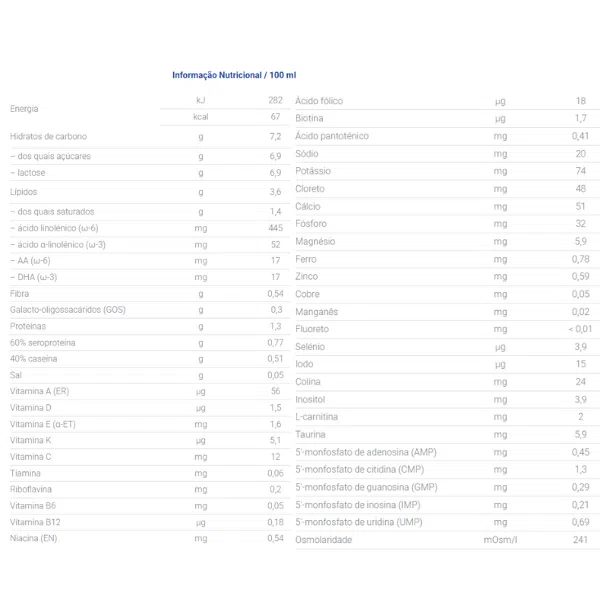 Informação Nutricional / 100 ml

| | | |
|---|---|---|
| Energia | kJ | 282 |
| | kcal | 67 |
| Hidratos de carbono | g | 7,2 |
| – dos quais açúcares | g | 6,9 |
| – lactose | g | 6,9 |
| Lípidos | g | 3,6 |
| – dos quais saturados | g | 1,4 |
| – ácido linolénico (ω-6) | mg | 445 |
| – ácido α-linolénico (ω-3) | mg | 52 |
| – AA (ω-6) | mg | 17 |
| – DHA (ω-3) | mg | 17 |
| Fibra | g | 0,54 |
| Galacto-oligossacáridos (GOS) | g | 0,3 |
| Proteínas | g | 1,3 |
| 60% seroproteína | g | 0,77 |
| 40% caseína | g | 0,51 |
| Sal | g | 0,05 |
| Vitamina A (ER) | µg | 56 |
| Vitamina D | µg | 1,5 |
| Vitamina E (α-ET) | mg | 1,6 |
| Vitamina K | µg | 5,1 |
| Vitamina C | mg | 12 |
| Tiamina | mg | 0,06 |
| Riboflavina | mg | 0,2 |
| Vitamina B6 | mg | 0,05 |
| Vitamina B12 | µg | 0,18 |
| Niacina (EN) | mg | 0,54 |

| | | |
|---|---|---|
| Ácido fólico | µg | 18 |
| Biotina | µg | 1,7 |
| Ácido pantoténico | mg | 0,41 |
| Sódio | mg | 20 |
| Potássio | mg | 74 |
| Cloreto | mg | 48 |
| Cálcio | mg | 51 |
| Fósforo | mg | 32 |
| Magnésio | mg | 5,9 |
| Ferro | mg | 0,78 |
| Zinco | mg | 0,59 |
| Cobre | mg | 0,05 |
| Manganês | mg | 0,02 |
| Fluoreto | mg | < 0,01 |
| Selénio | µg | 3,9 |
| Iodo | µg | 15 |
| Colina | mg | 24 |
| Inositol | mg | 3,9 |
| L-carnitina | mg | 2 |
| Taurina | mg | 5,9 |
| 5'-monfosfato de adenosina (AMP) | mg | 0,45 |
| 5'-monfosfato de citidina (CMP) | mg | 1,3 |
| 5'-monfosfato de guanosina (GMP) | mg | 0,29 |
| 5'-monfosfato de inosina (IMP) | mg | 0,21 |
| 5'-monfosfato de uridina (UMP) | mg | 0,69 |
| Osmolaridade | mOsm/l | 241 |